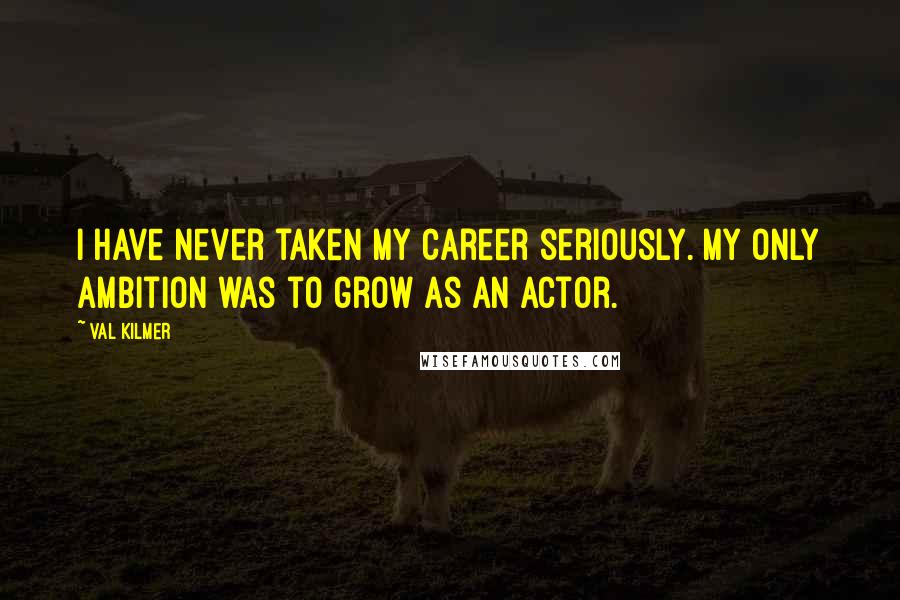 I HAVE NEVER TAKEN MY CAREER SERIOUSLY. MY ONLY AMBITION WAS TO GROW AS AN ACTOR.

~ VAL KILMER

WISEFAMOUSQUOTES.COM